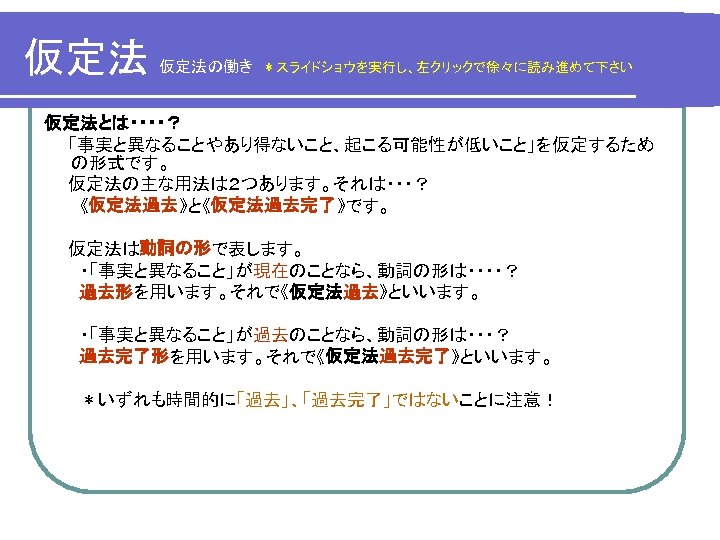 仮定法 仮定法の働き ＊スライドショウを実行し、左クリックで徐々に読み進めて下さい

仮定法とは・・・・？

「事実と異なることやあり得ないこと、起こる可能性が低いこと」を仮定するための形式です。

仮定法の主な用法は2つあります。それは・・・？

《仮定法過去》と《仮定法過去完了》です。

仮定法は動詞の形で表します。

・「事実と異なること」が現在のことなら、動詞の形は・・・・？

過去形を用います。それで《仮定法過去》といいます。

・「事実と異なること」が過去のことなら、動詞の形は・・・？

過去完了形を用います。それで《仮定法過去完了》といいます。

＊いずれも時間的に「過去」、「過去完了」ではないことに注意！